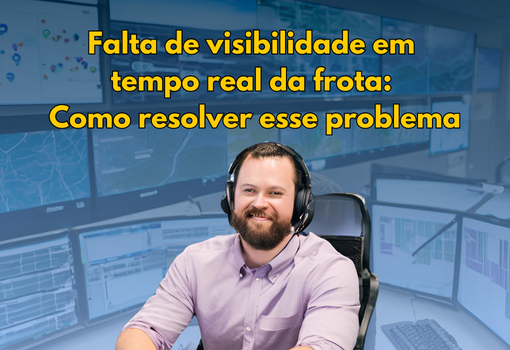 Falta de visibilidade em tempo real da frota: Como resolver esse problema